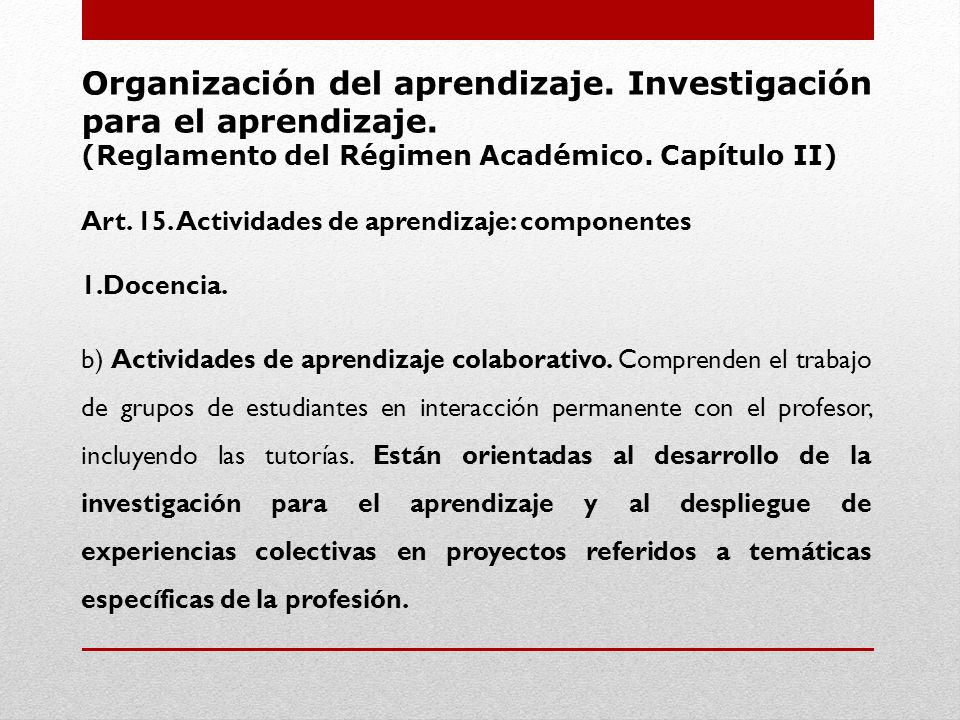 Organización del aprendizaje. Investigación para el aprendizaje.
(Reglamento del Régimen Académico. Capítulo II)

Art. 15. Actividades de aprendizaje: componentes

1.Docencia.

b) Actividades de aprendizaje colaborativo. Comprenden el trabajo de grupos de estudiantes en interacción permanente con el profesor, incluyendo las tutorías. Están orientadas al desarrollo de la investigación para el aprendizaje y al despliegue de experiencias colectivas en proyectos referidos a temáticas específicas de la profesión.